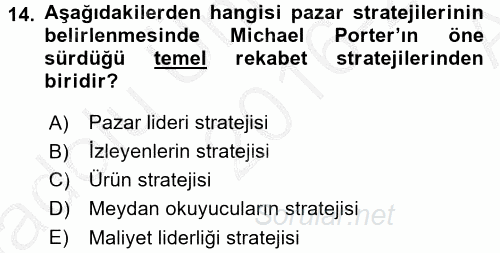 14. Aşağıdakilerden hangisi pazar stratejilerinin belirlenmesinde Michael Porter'ın öne sürdüğü temel rekabet stratejilerinden biridir?

A) Pazar lideri stratejisi
B) İzleyenlerin stratejisi
C) Ürün stratejisi
D) Meydan okuyucuların stratejisi
E) Maliyet liderliği stratejisi

Sorular.net